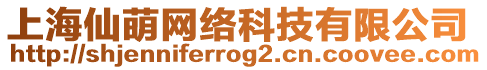 上海仙萌网络科技有限公司
http://shjenniferrog2.cn.coovee.com